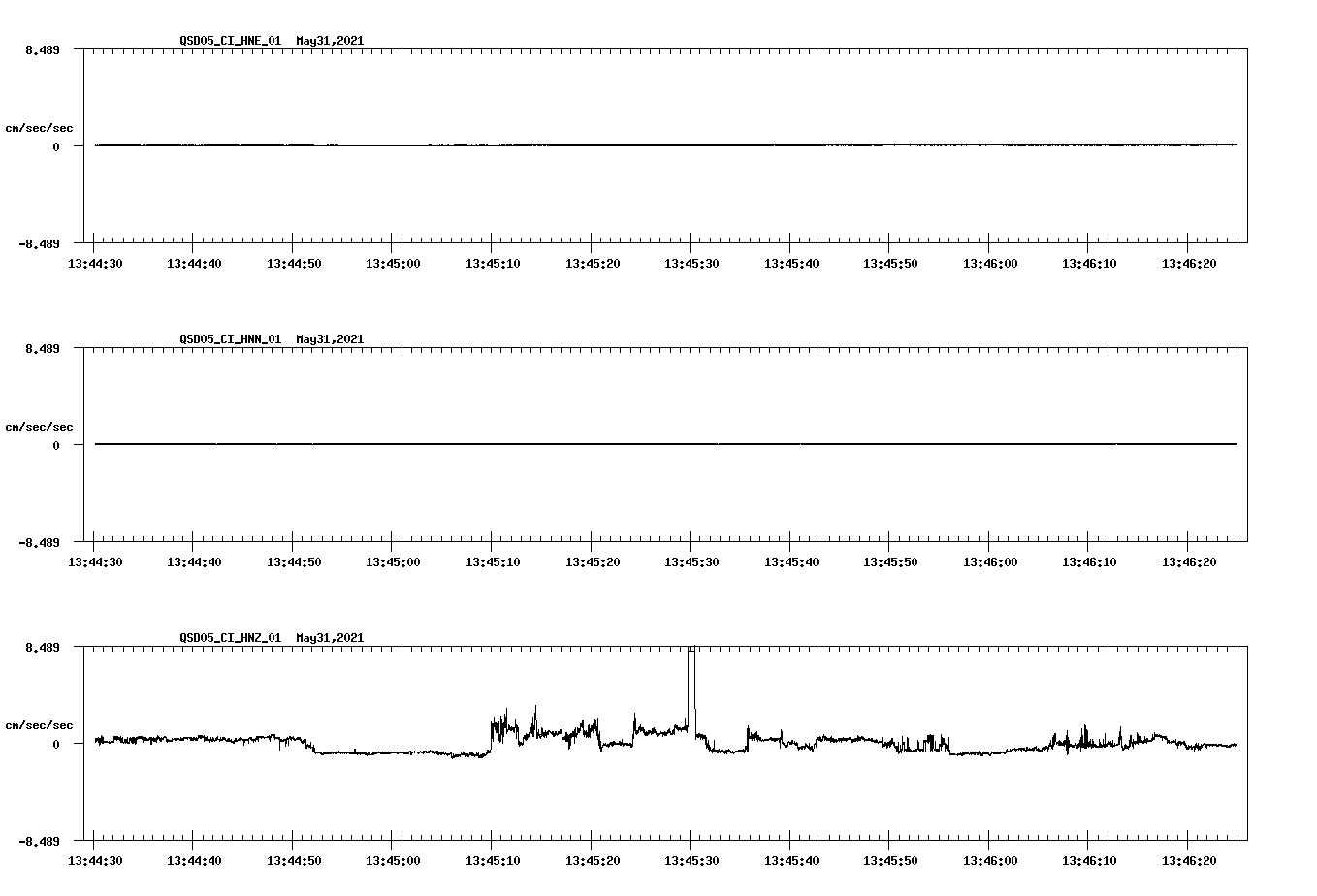 QSD05_CI_HNE_01 May31,2021

8.489

cm/sec/sec

0

-8.489

13:44:30 13:44:40 13:44:50 13:45:00 13:45:10 13:45:20 13:45:30 13:45:40 13:45:50 13:46:00 13:46:10 13:46:20

QSD05_CI_HNN_01 May31,2021

8.489

cm/sec/sec

0

-8.489

13:44:30 13:44:40 13:44:50 13:45:00 13:45:10 13:45:20 13:45:30 13:45:40 13:45:50 13:46:00 13:46:10 13:46:20

QSD05_CI_HNZ_01 May31,2021

8.489

cm/sec/sec

0

-8.489

13:44:30 13:44:40 13:44:50 13:45:00 13:45:10 13:45:20 13:45:30 13:45:40 13:45:50 13:46:00 13:46:10 13:46:20